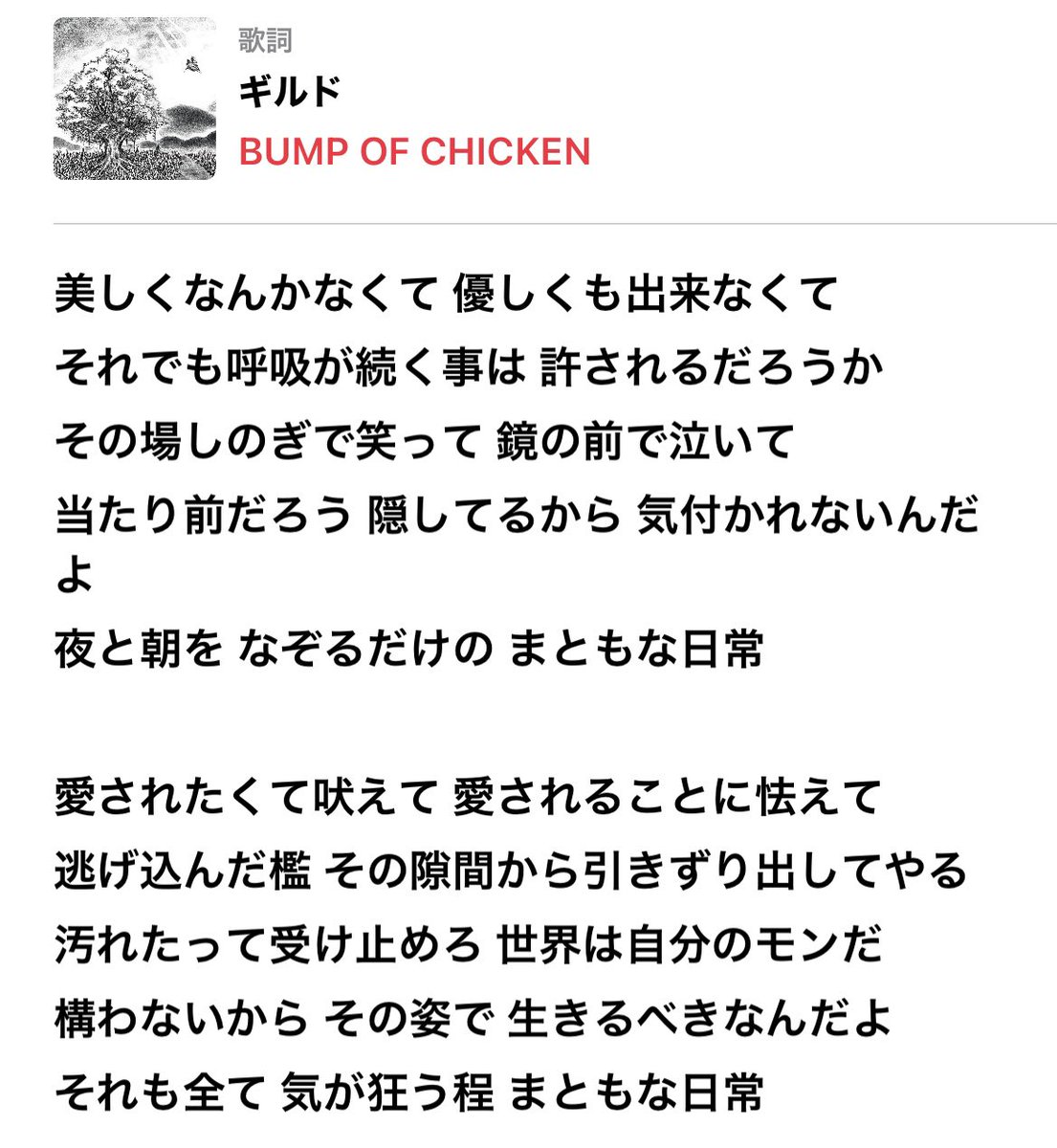 歌詞
ギルド
BUMP OF CHICKEN

美しくなんかなくて 優しくも出来なくて
それでも呼吸が続く事は 許されるだろうか
その場しのぎで笑って 鏡の前で泣いて
当たり前だろう 隠してるから 気付かれないんだよ
夜と朝を なぞるだけの まともな日常

愛されたくて吠えて 愛されることに怯えて
逃げ込んだ檻 その隙間から引きずり出してやる
汚れたって受け止めろ 世界は自分のモンだ
構わないから その姿で 生きるべきなんだよ
それも全て 気が狂う程 まともな日常